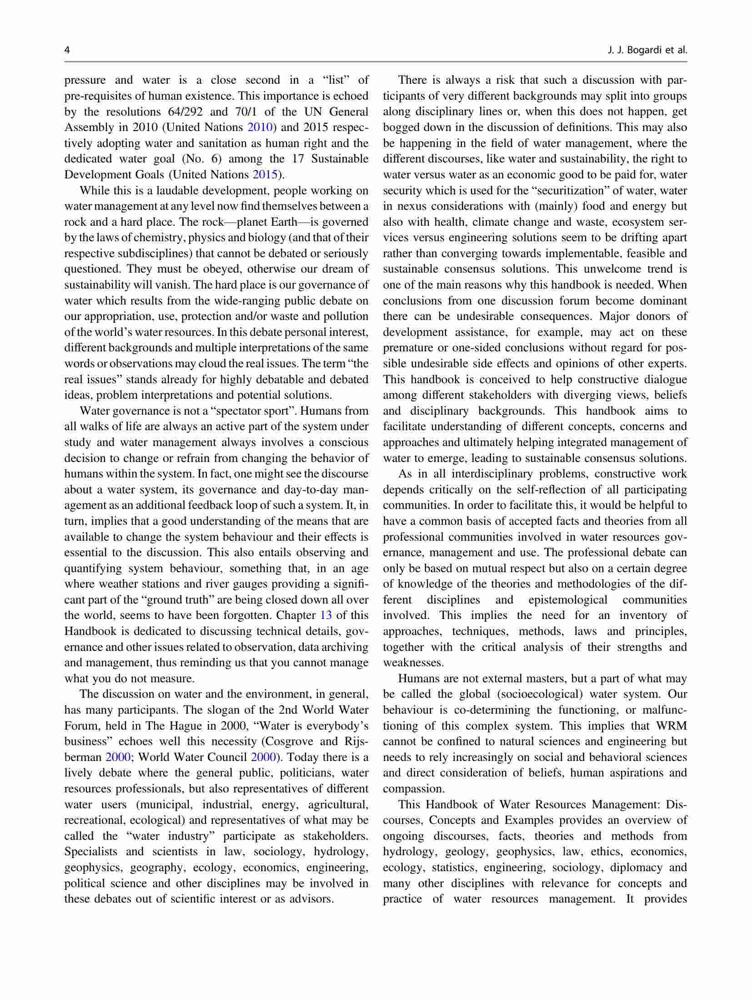 4

J. J. Bogardi et al.

pressure and water is a close second in a "list" of pre-requisites of human existence. This importance is echoed by the resolutions 64/292 and 70/1 of the UN General Assembly in 2010 (United Nations 2010) and 2015 respectively adopting water and sanitation as human right and the dedicated water goal (No. 6) among the 17 Sustainable Development Goals (United Nations 2015).

While this is a laudable development, people working on water management at any level now find themselves between a rock and a hard place. The rock—planet Earth—is governed by the laws of chemistry, physics and biology (and that of their respective subdisciplines) that cannot be debated or seriously questioned. They must be obeyed, otherwise our dream of sustainability will vanish. The hard place is our governance of water which results from the wide-ranging public debate on our appropriation, use, protection and/or waste and pollution of the world's water resources. In this debate personal interest, different backgrounds and multiple interpretations of the same words or observations may cloud the real issues. The term "the real issues" stands already for highly debatable and debated ideas, problem interpretations and potential solutions.

Water governance is not a "spectator sport". Humans from all walks of life are always an active part of the system under study and water management always involves a conscious decision to change or refrain from changing the behavior of humans within the system. In fact, one might see the discourse about a water system, its governance and day-to-day management as an additional feedback loop of such a system. It, in turn, implies that a good understanding of the means that are available to change the system behaviour and their effects is essential to the discussion. This also entails observing and quantifying system behaviour, something that, in an age where weather stations and river gauges providing a significant part of the "ground truth" are being closed down all over the world, seems to have been forgotten. Chapter 13 of this Handbook is dedicated to discussing technical details, governance and other issues related to observation, data archiving and management, thus reminding us that you cannot manage what you do not measure.

The discussion on water and the environment, in general, has many participants. The slogan of the 2nd World Water Forum, held in The Hague in 2000, "Water is everybody's business" echoes well this necessity (Cosgrove and Rijsberman 2000; World Water Council 2000). Today there is a lively debate where the general public, politicians, water resources professionals, but also representatives of different water users (municipal, industrial, energy, agricultural, recreational, ecological) and representatives of what may be called the "water industry" participate as stakeholders. Specialists and scientists in law, sociology, hydrology, geophysics, geography, ecology, economics, engineering, political science and other disciplines may be involved in these debates out of scientific interest or as advisors.

There is always a risk that such a discussion with participants of very different backgrounds may split into groups along disciplinary lines or, when this does not happen, get bogged down in the discussion of definitions. This may also be happening in the field of water management, where the different discourses, like water and sustainability, the right to water versus water as an economic good to be paid for, water security which is used for the "securitization" of water, water in nexus considerations with (mainly) food and energy but also with health, climate change and waste, ecosystem services versus engineering solutions seem to be drifting apart rather than converging towards implementable, feasible and sustainable consensus solutions. This unwelcome trend is one of the main reasons why this handbook is needed. When conclusions from one discussion forum become dominant there can be undesirable consequences. Major donors of development assistance, for example, may act on these premature or one-sided conclusions without regard for possible undesirable side effects and opinions of other experts. This handbook is conceived to help constructive dialogue among different stakeholders with diverging views, beliefs and disciplinary backgrounds. This handbook aims to facilitate understanding of different concepts, concerns and approaches and ultimately helping integrated management of water to emerge, leading to sustainable consensus solutions.

As in all interdisciplinary problems, constructive work depends critically on the self-reflection of all participating communities. In order to facilitate this, it would be helpful to have a common basis of accepted facts and theories from all professional communities involved in water resources governance, management and use. The professional debate can only be based on mutual respect but also on a certain degree of knowledge of the theories and methodologies of the different disciplines and epistemological communities involved. This implies the need for an inventory of approaches, techniques, methods, laws and principles, together with the critical analysis of their strengths and weaknesses.

Humans are not external masters, but a part of what may be called the global (socioecological) water system. Our behaviour is co-determining the functioning, or malfunctioning of this complex system. This implies that WRM cannot be confined to natural sciences and engineering but needs to rely increasingly on social and behavioral sciences and direct consideration of beliefs, human aspirations and compassion.

This Handbook of Water Resources Management: Discourses, Concepts and Examples provides an overview of ongoing discourses, facts, theories and methods from hydrology, geology, geophysics, law, ethics, economics, ecology, statistics, engineering, sociology, diplomacy and many other disciplines with relevance for concepts and practice of water resources management. It provides